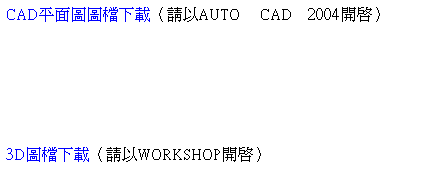 CAD平面圖圖檔下載（請以AUTO　CAD　2004開啓）

3D圖檔下載（請以WORKSHOP開啓）